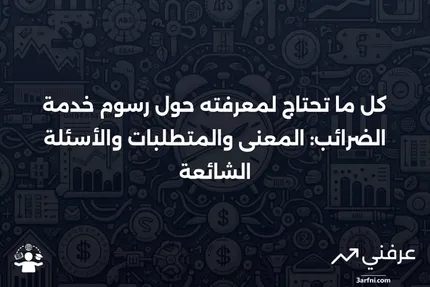 كل ما تحتاج لمعرفته حول رسوم خدمة الضرائب: المعنى والمتطلبات والأسئلة الشائعة

عرفني
3arfni.com